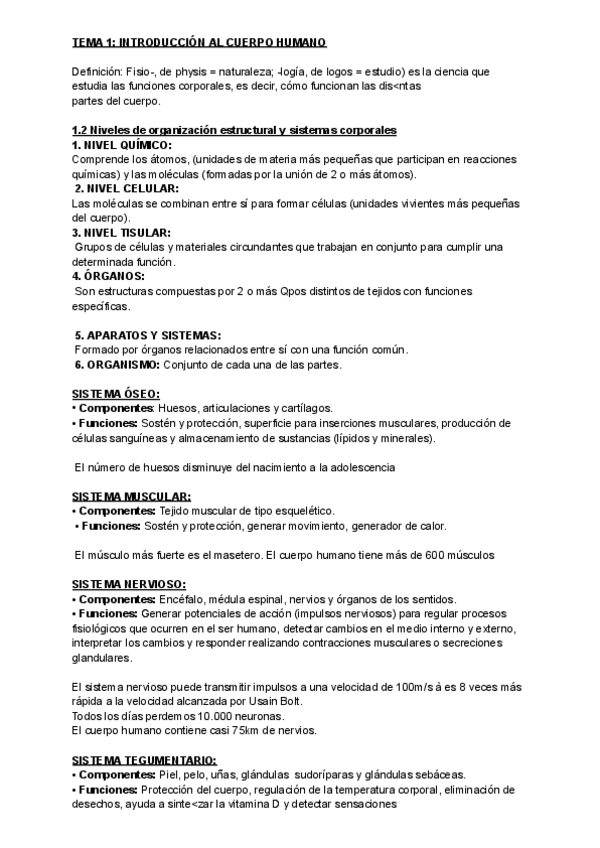 TEMA 1: INTRODUCCIÓN AL CUERPO HUMANO

Definición: Fisio-, de physis = naturaleza; -logía, de logos = estudio) es la ciencia que estudia las funciones corporales, es decir, cómo funcionan las dis<ntas partes del cuerpo.

1.2 Niveles de organización estructural y sistemas corporales
1. NIVEL QUÍMICO:
Comprende los átomos, (unidades de materia más pequeñas que participan en reacciones químicas) y las moléculas (formadas por la unión de 2 o más átomos).
2. NIVEL CELULAR:
Las moléculas se combinan entre sí para formar células (unidades vivientes más pequeñas del cuerpo).
3. NIVEL TISULAR:
Grupos de células y materiales circundantes que trabajan en conjunto para cumplir una determinada función.
4. ÓRGANOS:
Son estructuras compuestas por 2 o más Qpos distintos de tejidos con funciones específicas.

5. APARATOS Y SISTEMAS:
Formado por órganos relacionados entre sí con una función común.
6. ORGANISMO: Conjunto de cada una de las partes.

SISTEMA ÓSEO:
• Componentes: Huesos, articulaciones y cartílagos.
• Funciones: Sostén y protección, superficie para inserciones musculares, producción de células sanguíneas y almacenamiento de sustancias (lípidos y minerales).

El número de huesos disminuye del nacimiento a la adolescencia

SISTEMA MUSCULAR:
• Componentes: Tejido muscular de tipo esquelético.
• Funciones: Sostén y protección, generar movimiento, generador de calor.

El músculo más fuerte es el masetero. El cuerpo humano tiene más de 600 músculos

SISTEMA NERVIOSO:
• Componentes: Encéfalo, médula espinal, nervios y órganos de los sentidos.
• Funciones: Generar potenciales de acción (impulsos nerviosos) para regular procesos fisiológicos que ocurren en el ser humano, detectar cambios en el medio interno y externo, interpretar los cambios y responder realizando contracciones musculares o secreciones glandulares.

El sistema nervioso puede transmitir impulsos a una velocidad de 100m/s à es 8 veces más rápida a la velocidad alcanzada por Usain Bolt.
Todos los días perdemos 10.000 neuronas.
El cuerpo humano contiene casi 75km de nervios.

SISTEMA TEGUMENTARIO:
• Componentes: Piel, pelo, uñas, glándulas sudoríparas y glándulas sebáceas.
• Funciones: Protección del cuerpo, regulación de la temperatura corporal, eliminación de desechos, ayuda a sinte<zar la vitamina D y detectar sensaciones